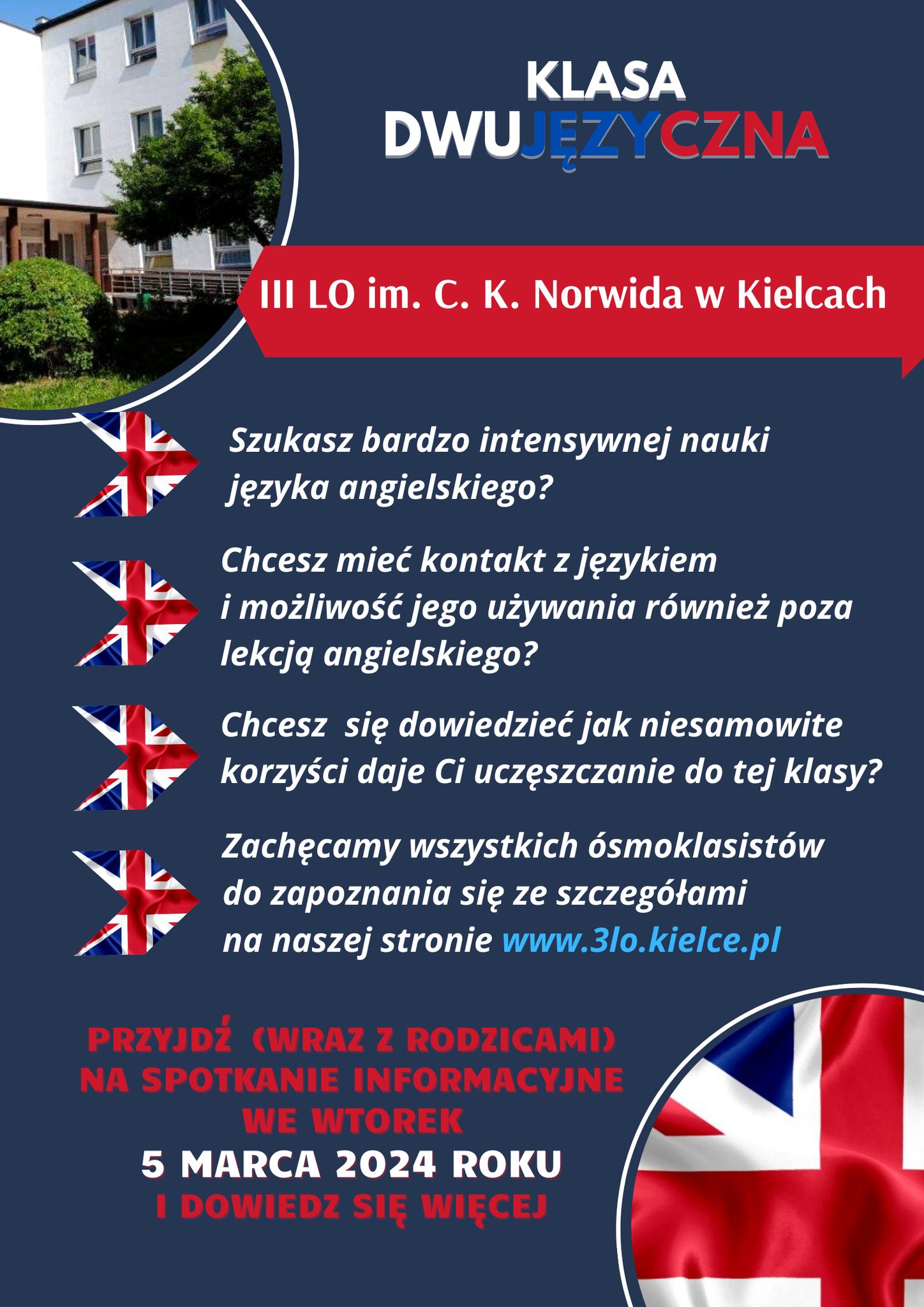 KLASA
DWUJĘZYCZNA

III LO im. C. K. Norwida w Kielcach

Szukasz bardzo intensywnej nauki języka angielskiego?

Chcesz mieć kontakt z językiem i możliwość jego używania również poza lekcją angielskiego?

Chcesz  się dowiedzieć jak niesamowite korzyści daje Ci uczęszczanie do tej klasy?

Zachęcamy wszystkich ósmoklasistów do zapoznania się ze szczegółami na naszej stronie www.3lo.kielce.pl

PRZYJDŹ  (WRAZ Z RODZICAMI)
NA SPOTKANIE INFORMACYJNE
WE WTOREK
5 MARCA 2024 ROKU
I DOWIEDZ SIĘ WIĘCEJ